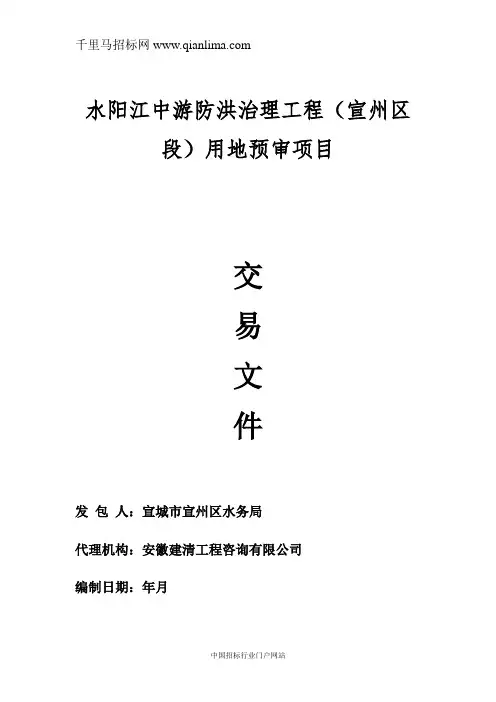 千里马招标网 www.qianlima.com

水阳江中游防洪治理工程（宣州区段）用地预审项目

交
易
文
件

发 包 人：宣城市宣州区水务局

代理机构：安徽建清工程咨询有限公司

编制日期：年月

中国招标行业门户网站